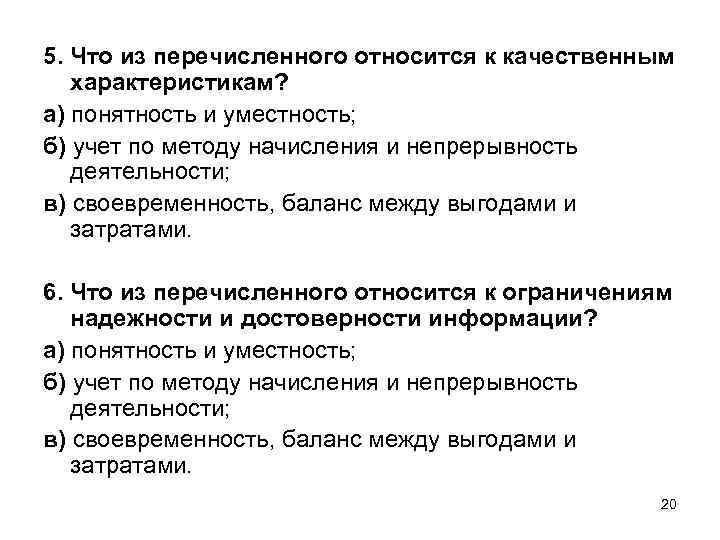 5. Что из перечисленного относится к качественным характеристикам?

а) понятность и уместность;

б) учет по методу начисления и непрерывность деятельности;

в) своевременность, баланс между выгодами и затратами.

6. Что из перечисленного относится к ограничениям надежности и достоверности информации?

а) понятность и уместность;

б) учет по методу начисления и непрерывность деятельности;

в) своевременность, баланс между выгодами и затратами.

20